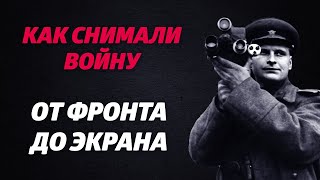 КАК СНИМАЛИ ВОЙНУ

ОТ ФРОНТА ДО ЭКРАНА